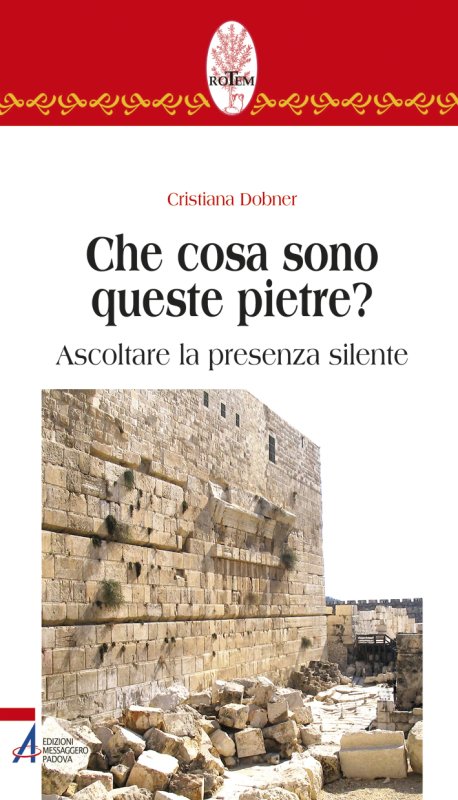 ROTEM

Cristiana Dobner

Che cosa sono queste pietre?

Ascoltare la presenza silente

EDIZIONI MESSAGGERO PADOVA